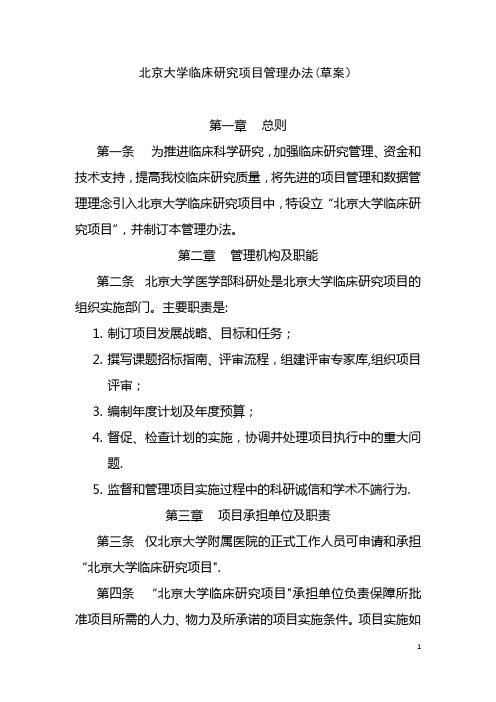 北京大学临床研究项目管理办法(草案)

第一章　总则

第一条　为推进临床科学研究，加强临床研究管理、资金和技术支持，提高我校临床研究质量，将先进的项目管理和数据管理理念引入北京大学临床研究项目中，特设立“北京大学临床研究项目”，并制订本管理办法。

第二章　管理机构及职能

第二条　北京大学医学部科研处是北京大学临床研究项目的组织实施部门。主要职责是:

1. 制订项目发展战略、目标和任务；

2. 撰写课题招标指南、评审流程，组建评审专家库,组织项目评审；

3. 编制年度计划及年度预算；

4. 督促、检查计划的实施，协调并处理项目执行中的重大问题.

5. 监督和管理项目实施过程中的科研诚信和学术不端行为.

第三章　项目承担单位及职责

第三条　仅北京大学附属医院的正式工作人员可申请和承担“北京大学临床研究项目".

第四条　“北京大学临床研究项目"承担单位负责保障所批准项目所需的人力、物力及所承诺的项目实施条件。项目实施如

1